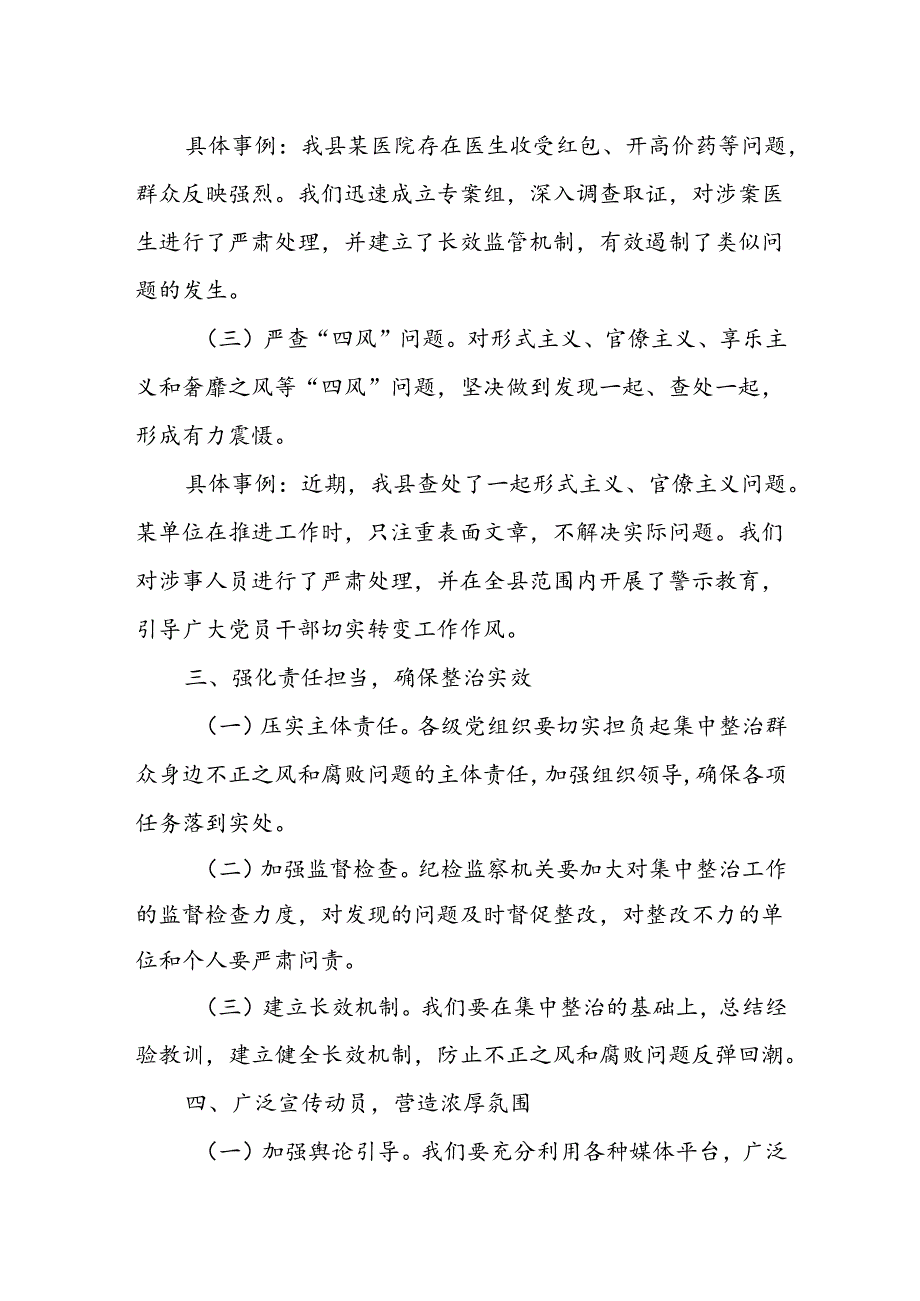 具体事例：我县某医院存在医生收受红包、开高价药等问题，群众反映强烈。我们迅速成立专案组，深入调查取证，对涉案医生进行了严肃处理，并建立了长效监管机制，有效遏制了类似问题的发生。

（三）严查“四风”问题。对形式主义、官僚主义、享乐主义和奢靡之风等“四风”问题，坚决做到发现一起、查处一起，形成有力震慑。

具体事例：近期，我县查处了一起形式主义、官僚主义问题。某单位在推进工作时，只注重表面文章，不解决实际问题。我们对涉事人员进行了严肃处理，并在全县范围内开展了警示教育，引导广大党员干部切实转变工作作风。

三、强化责任担当，确保整治实效

（一）压实主体责任。各级党组织要切实担负起集中整治群众身边不正之风和腐败问题的主体责任，加强组织领导，确保各项任务落到实处。

（二）加强监督检查。纪检监察机关要加大对集中整治工作的监督检查力度，对发现的问题及时督促整改，对整改不力的单位和个人要严肃问责。

（三）建立长效机制。我们要在集中整治的基础上，总结经验教训，建立健全长效机制，防止不正之风和腐败问题反弹回潮。

四、广泛宣传动员，营造浓厚氛围

（一）加强舆论引导。我们要充分利用各种媒体平台，广泛